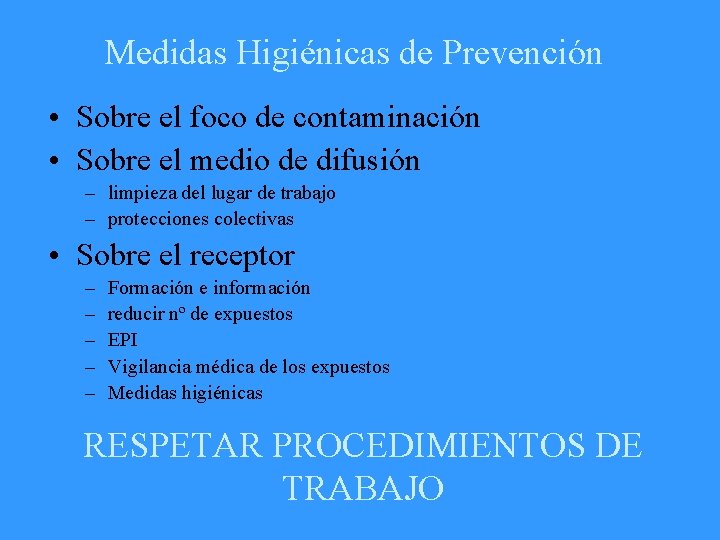 Medidas Higiénicas de Prevención

• Sobre el foco de contaminación
• Sobre el medio de difusión
– limpieza del lugar de trabajo
– protecciones colectivas
• Sobre el receptor
– Formación e información
– reducir nº de expuestos
– EPI
– Vigilancia médica de los expuestos
– Medidas higiénicas

RESPETAR PROCEDIMIENTOS DE TRABAJO